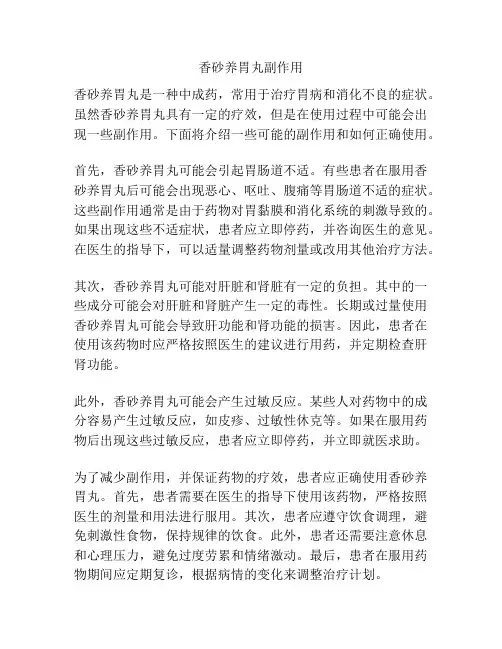 香砂养胃丸副作用

香砂养胃丸是一种中成药，常用于治疗胃病和消化不良的症状。虽然香砂养胃丸具有一定的疗效，但是在使用过程中可能会出现一些副作用。下面将介绍一些可能的副作用和如何正确使用。

首先，香砂养胃丸可能会引起胃肠道不适。有些患者在服用香砂养胃丸后可能会出现恶心、呕吐、腹痛等胃肠道不适的症状。这些副作用通常是由于药物对胃黏膜和消化系统的刺激导致的。如果出现这些不适症状，患者应立即停药，并咨询医生的意见。在医生的指导下，可以适量调整药物剂量或改用其他治疗方法。

其次，香砂养胃丸可能对肝脏和肾脏有一定的负担。其中的一些成分可能会对肝脏和肾脏产生一定的毒性。长期或过量使用香砂养胃丸可能会导致肝功能和肾功能的损害。因此，患者在使用该药物时应严格按照医生的建议进行用药，并定期检查肝肾功能。

此外，香砂养胃丸可能会产生过敏反应。某些人对药物中的成分容易产生过敏反应，如皮疹、过敏性休克等。如果在服用药物后出现这些过敏反应，患者应立即停药，并立即就医求助。

为了减少副作用，并保证药物的疗效，患者应正确使用香砂养胃丸。首先，患者需要在医生的指导下使用该药物，严格按照医生的剂量和用法进行服用。其次，患者应遵守饮食调理，避免刺激性食物，保持规律的饮食。此外，患者还需要注意休息和心理压力，避免过度劳累和情绪激动。最后，患者在服用药物期间应定期复诊，根据病情的变化来调整治疗计划。